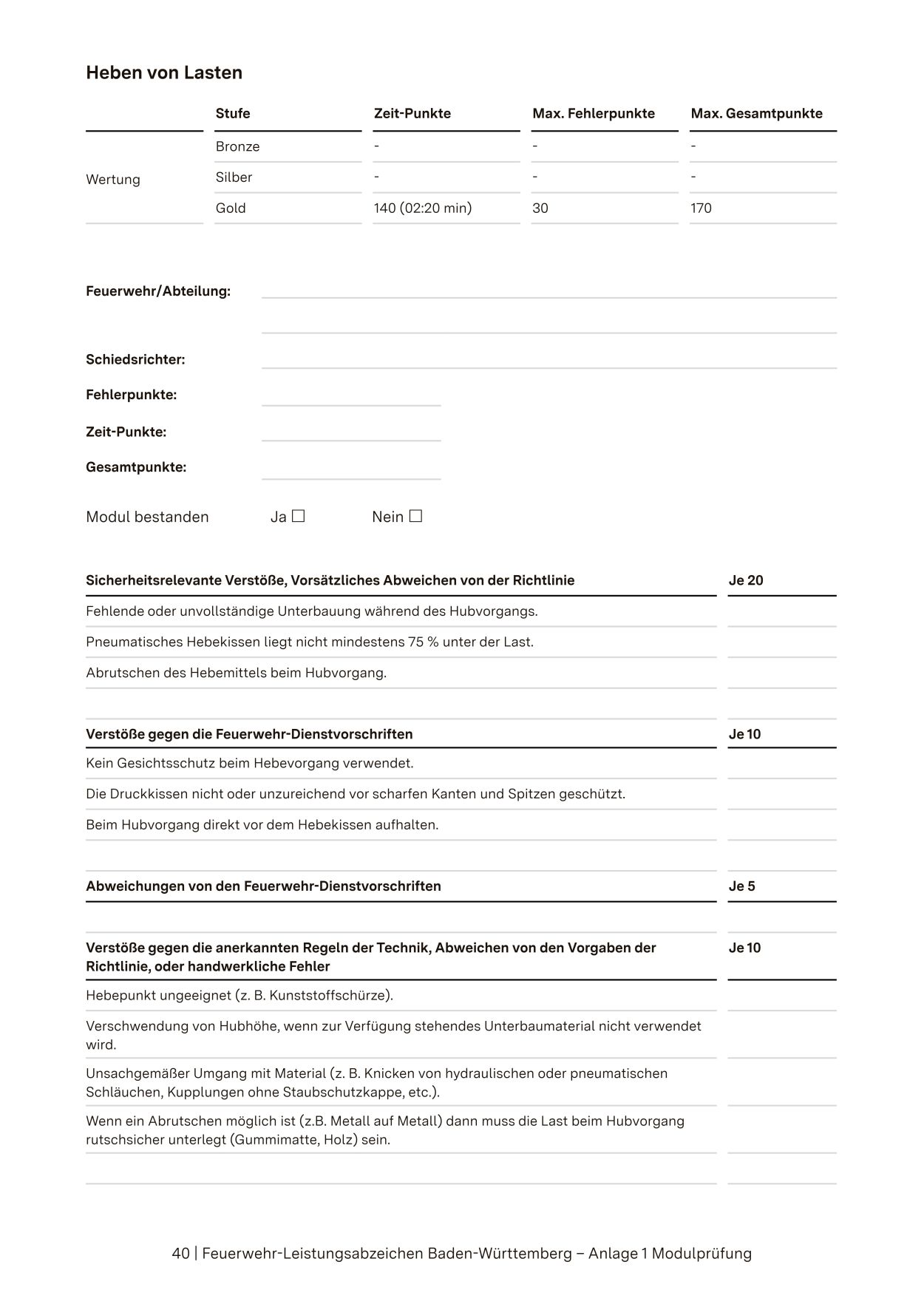 Heben von Lasten

| | Stufe | Zeit-Punkte | Max. Fehlerpunkte | Max. Gesamtpunkte |
|---|---|---|---|---|
| Wertung | Bronze | - | - | - |
| | Silber | - | - | - |
| | Gold | 140 (02:20 min) | 30 | 170 |

Feuerwehr/Abteilung:

Schiedsrichter:

Fehlerpunkte:

Zeit-Punkte:

Gesamtpunkte:

Modul bestanden Ja ☐ Nein ☐

| Sicherheitsrelevante Verstöße, Vorsätzliches Abweichen von der Richtlinie | Je 20 |
|---|---|
| Fehlende oder unvollständige Unterbauung während des Hubvorgangs. | |
| Pneumatisches Hebekissen liegt nicht mindestens 75 % unter der Last. | |
| Abrutschen des Hebemittels beim Hubvorgang. | |
| | |

| Verstöße gegen die Feuerwehr-Dienstvorschriften | Je 10 |
|---|---|
| Kein Gesichtsschutz beim Hebevorgang verwendet. | |
| Die Druckkissen nicht oder unzureichend vor scharfen Kanten und Spitzen geschützt. | |
| Beim Hubvorgang direkt vor dem Hebekissen aufhalten. | |
| | |

| Abweichungen von den Feuerwehr-Dienstvorschriften | Je 5 |
|---|---|
| | |

| Verstöße gegen die anerkannten Regeln der Technik, Abweichen von den Vorgaben der Richtlinie, oder handwerkliche Fehler | Je 10 |
|---|---|
| Hebepunkt ungeeignet (z. B. Kunststoffschürze). | |
| Verschwendung von Hubhöhe, wenn zur Verfügung stehendes Unterbaumaterial nicht verwendet wird. | |
| Unsachgemäßer Umgang mit Material (z. B. Knicken von hydraulischen oder pneumatischen Schläuchen, Kupplungen ohne Staubschutzkappe, etc.). | |
| Wenn ein Abrutschen möglich ist (z.B. Metall auf Metall) dann muss die Last beim Hubvorgang rutschsicher unterlegt (Gummimatte, Holz) sein. | |
| | |

40 | Feuerwehr-Leistungsabzeichen Baden-Württemberg – Anlage 1 Modulprüfung